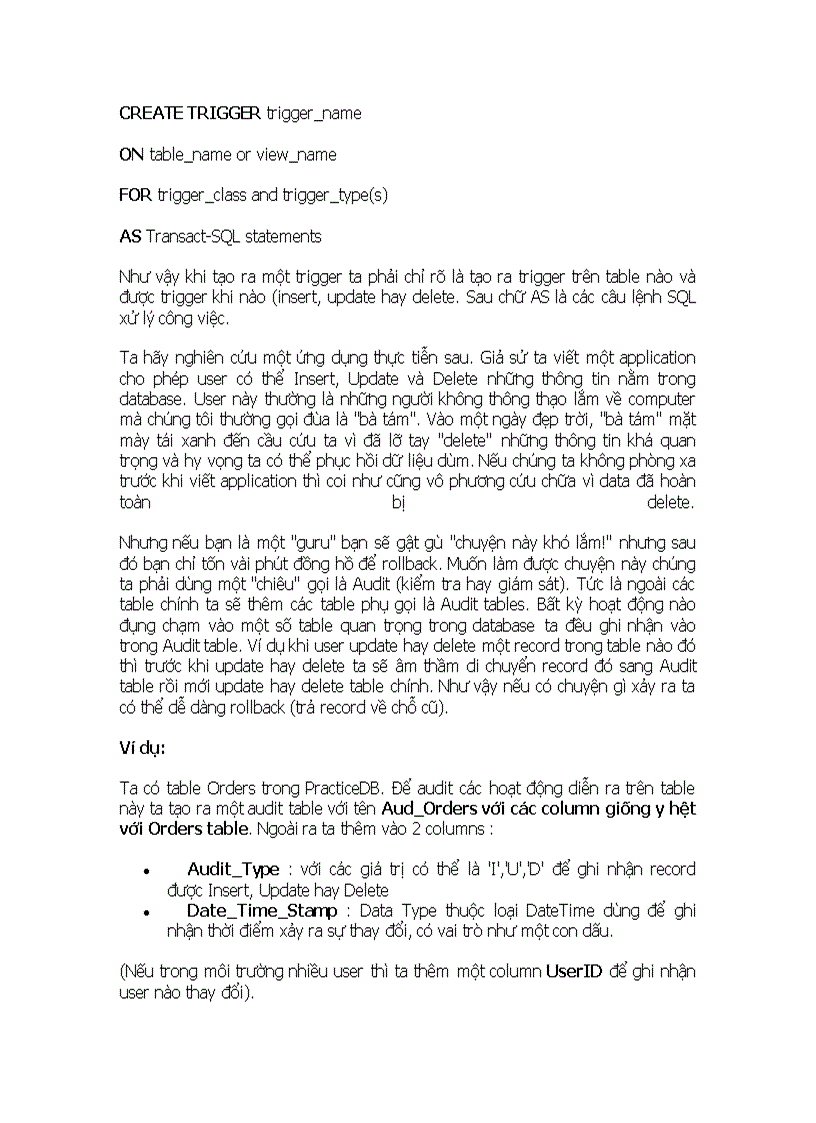 CREATE TRIGGER trigger_name

ON table_name or view_name

FOR trigger_class and trigger_type(s)

AS Transact-SQL statements

Như vậy khi tạo ra một trigger ta phải chỉ rõ là tạo ra trigger trên table nào và được trigger khi nào (insert, update hay delete. Sau chữ AS là các câu lệnh SQL xử lý công việc.

Ta hãy nghiên cứu một ứng dụng thực tiễn sau. Giả sử ta viết một application cho phép user có thể Insert, Update và Delete những thông tin nằm trong database. User này thường là những người không thông thạo lắm về computer mà chúng tôi thường gọi đùa là "bà tám". Vào một ngày đẹp trời, "bà tám" mặt mày tái xanh đến cầu cứu ta vì đã lỡ tay "delete" những thông tin khá quan trọng và hy vọng ta có thể phục hồi dữ liệu dùm. Nếu chúng ta không phòng xa trước khi viết application thì coi như cũng vô phương cứu chữa vì data đã hoàn toàn bị delete.

Nhưng nếu bạn là một "guru" bạn sẽ gật gù "chuyện này khó lắm!" nhưng sau đó bạn chỉ tốn vài phút đồng hồ để rollback. Muốn làm được chuyện này chúng ta phải dùng một "chiêu" gọi là Audit (kiểm tra hay giám sát). Tức là ngoài các table chính ta sẽ thêm các table phụ gọi là Audit tables. Bất kỳ hoạt động nào đụng chạm vào một số table quan trọng trong database ta đều ghi nhận vào trong Audit table. Ví dụ khi user update hay delete một record trong table nào đó thì trước khi update hay delete ta sẽ âm thầm di chuyển record đó sang Audit table rồi mới update hay delete table chính. Như vậy nếu có chuyện gì xảy ra ta có thể dễ dàng rollback (trả record về chỗ cũ).

Ví dụ:

Ta có table Orders trong PracticeDB. Để audit các hoạt động diễn ra trên table này ta tạo ra một audit table với tên Aud_Orders với các column giống y hệt với Orders table. Ngoài ra ta thêm vào 2 columns :

• Audit_Type : với các giá trị có thể là 'I','U','D' để ghi nhận record được Insert, Update hay Delete
• Date_Time_Stamp : Data Type thuộc loại DateTime dùng để ghi nhận thời điểm xảy ra sự thay đổi, có vai trò như một con dấu.

(Nếu trong môi trường nhiều user thì ta thêm một column UserID để ghi nhận user nào thay đổi).